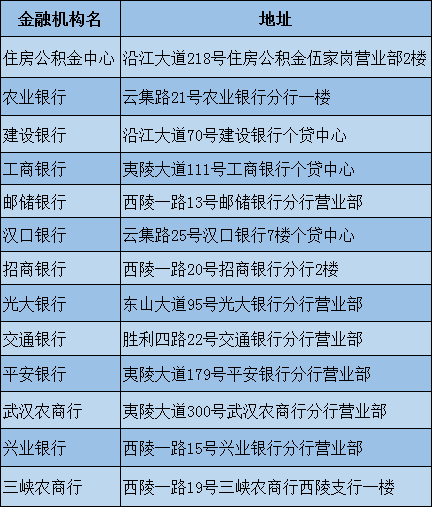 | 金融机构名 | 地址 |
|---|---|
| 住房公积金中心 | 沿江大道218号住房公积金伍家岗营业部2楼 |
| 农业银行 | 云集路21号农业银行分行一楼 |
| 建设银行 | 沿江大道70号建设银行个贷中心 |
| 工商银行 | 夷陵大道111号工商银行个贷中心 |
| 邮储银行 | 西陵一路13号邮储银行分行营业部 |
| 汉口银行 | 云集路25号汉口银行7楼个贷中心 |
| 招商银行 | 西陵一路20号招商银行分行2楼 |
| 光大银行 | 东山大道95号光大银行分行营业部 |
| 交通银行 | 胜利四路22号交通银行分行营业部 |
| 平安银行 | 夷陵大道179号平安银行分行营业部 |
| 武汉农商行 | 夷陵大道300号武汉农商行分行营业部 |
| 兴业银行 | 西陵一路15号兴业银行分行营业部 |
| 三峡农商行 | 西陵一路19号三峡农商行西陵支行一楼 |